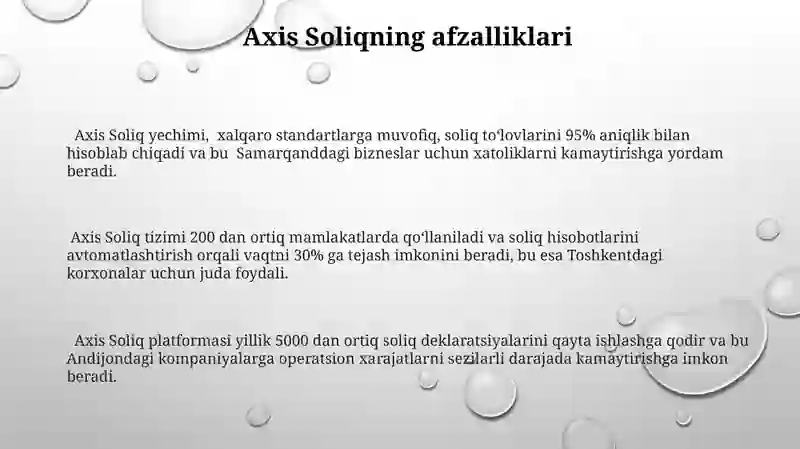 Axis Soliqning afzalliklari

Axis Soliq yechimi, xalqaro standartlarga muvofiq, soliq toʻlovlarini 95% aniqlik bilan hisoblab chiqadi va bu Samarqanddagi bizneslar uchun xatoliklarni kamaytirishga yordam beradi.

Axis Soliq tizimi 200 dan ortiq mamlakatlarda qoʻllaniladi va soliq hisobotlarini avtomatlashtirish orqali vaqtni 30% ga tejash imkonini beradi, bu esa Toshkentdagi korxonalar uchun juda foydali.

Axis Soliq platformasi yillik 5000 dan ortiq soliq deklaratsiyalarini qayta ishlashga qodir va bu Andijondagi kompaniyalarga operatsion xarajatlarni sezilarli darajada kamaytirishga imkon beradi.